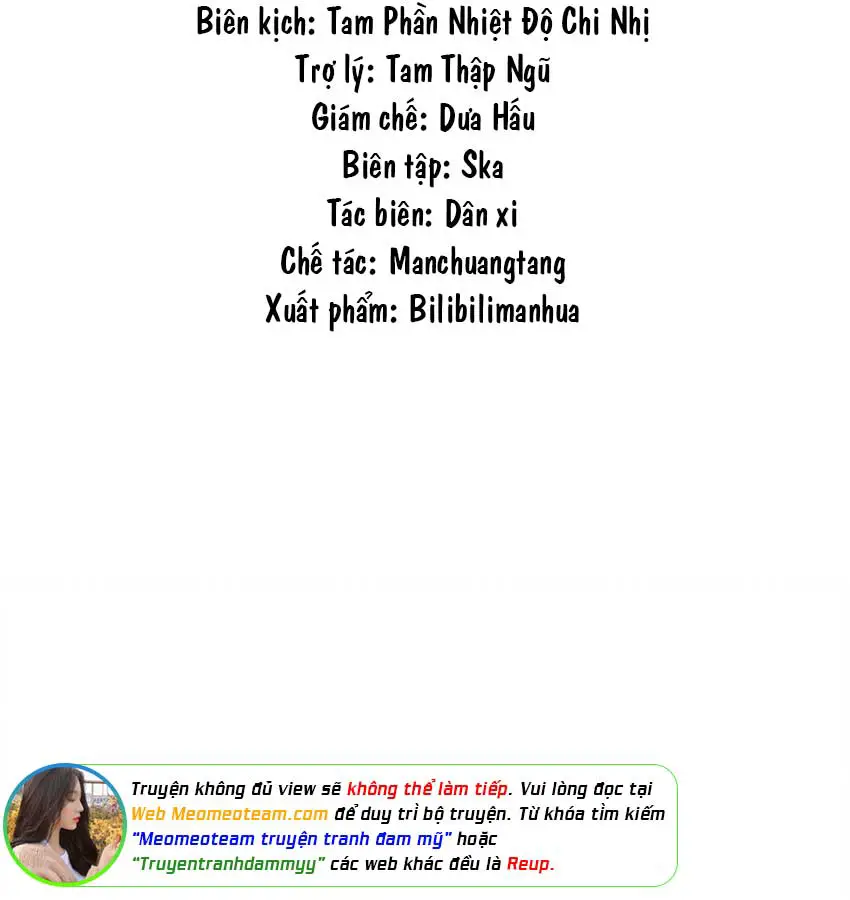 Biên kịch: Tam Phần Nhiệt Độ Chi Nhị
Trợ lý: Tam Thập Ngũ
Giám chế: Dưa Hấu
Biên tập: Ska
Tác biên: Dân xi
Chế tác: Manchuangtang
Xuất phẩm: Bilibilimanhua

Truyện không đủ view sẽ không thể làm tiếp. Vui lòng đọc tại Web Meomeoteam.com để duy trì bộ truyện. Từ khóa tìm kiếm "Meomeoteam truyện tranh đam mỹ" hoặc "Truyentranhdammyy" các web khác đều là Reup.